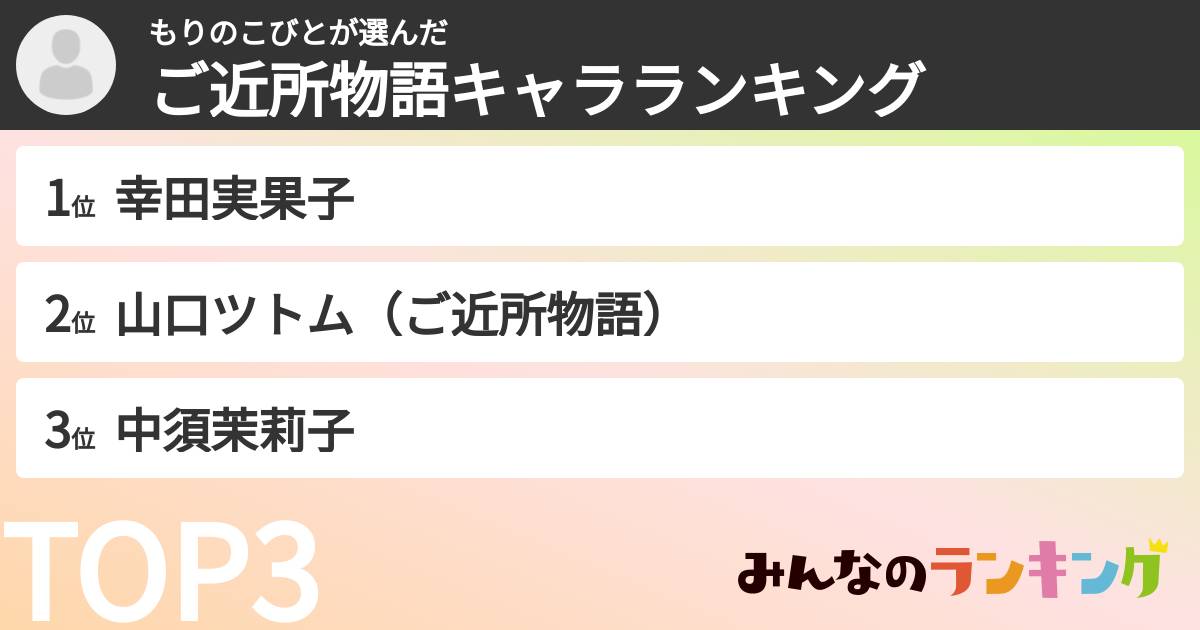 もりのこびとが選んだ
ご近所物語キャラランキング

1位 幸田実果子

2位 山口ツトム（ご近所物語）

3位 中須茉莉子

TOP3

みんなのランキング